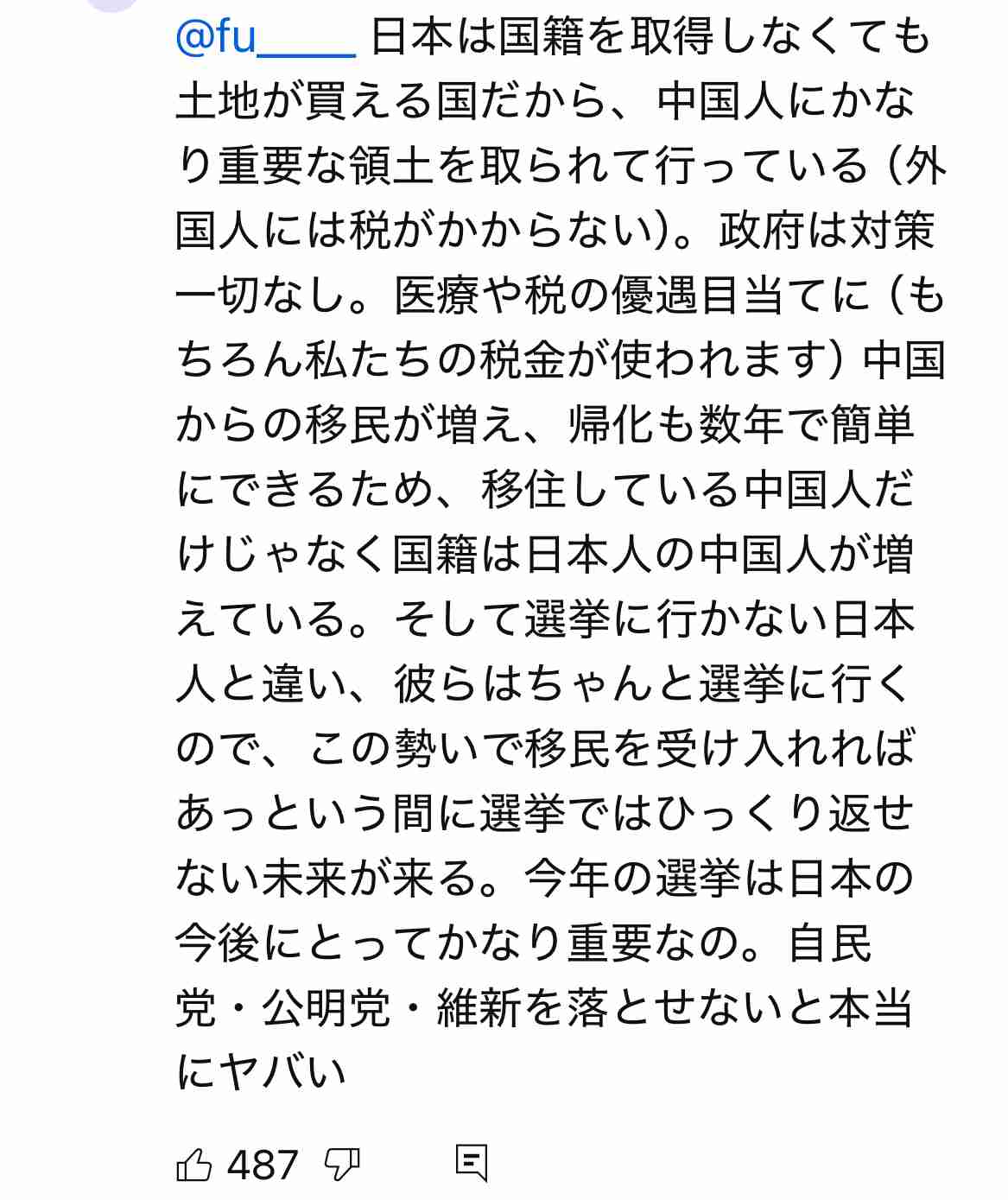 @fu_____ 日本は国籍を取得しなくても土地が買える国だから、中国人にかなり重要な領土を取られて行っている（外国人には税がかからない)。政府は対策一切なし。医療や税の優遇目当てに（もちろん私たちの税金が使われます）中国からの移民が増え、帰化も数年で簡単にできるため、移住している中国人だけじゃなく国籍は日本人の中国人が増えている。そして選挙に行かない日本人と違い、彼らはちゃんと選挙に行くので、この勢いで移民を受け入れればあっという間に選挙ではひっくり返せない未来が来る。今年の選挙は日本の今後にとってかなり重要なの。自民党・公明党・維新を落とせないと本当にヤバい

487